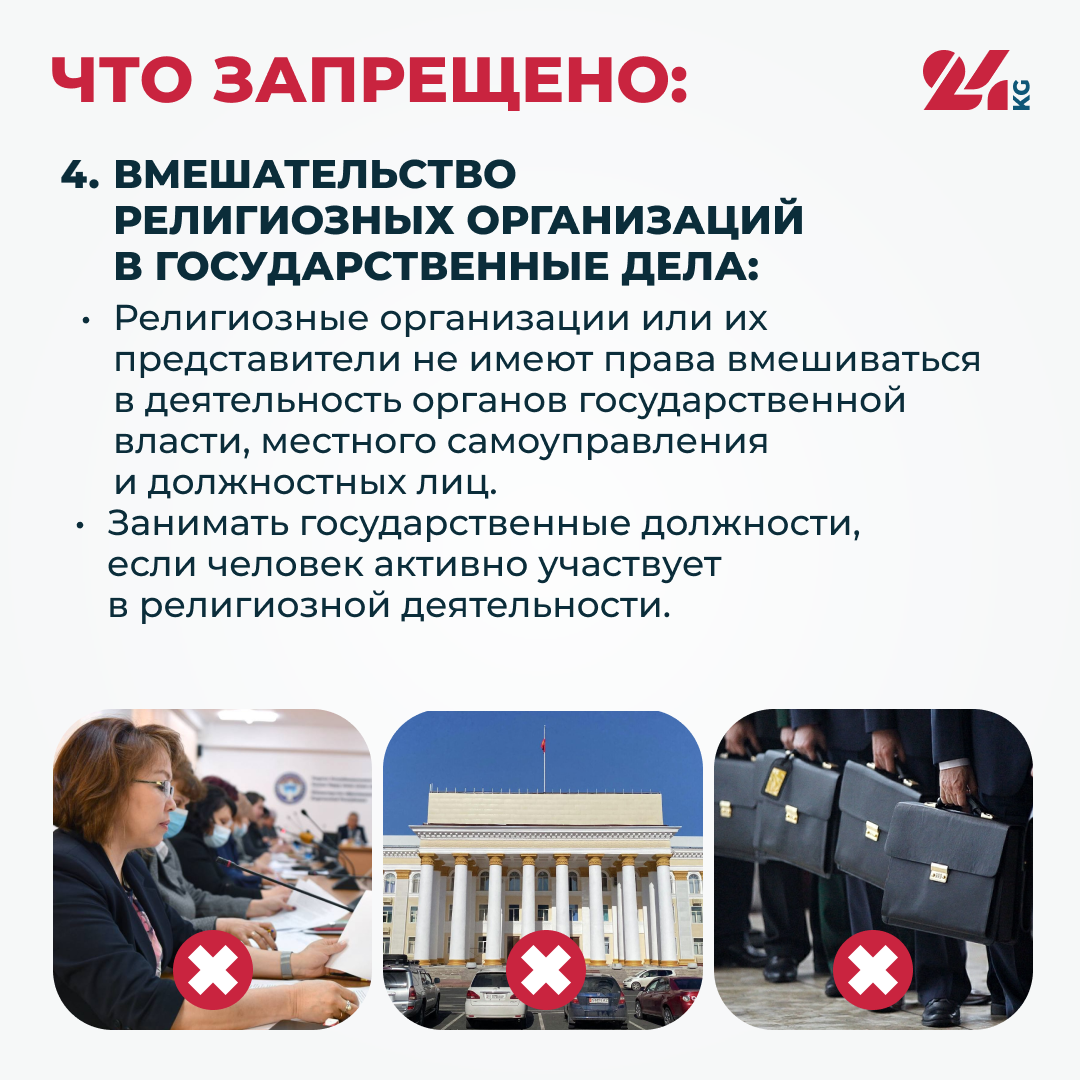 ЧТО ЗАПРЕЩЕНО:

24 KG

4. ВМЕШАТЕЛЬСТВО РЕЛИГИОЗНЫХ ОРГАНИЗАЦИЙ В ГОСУДАРСТВЕННЫЕ ДЕЛА:

• Религиозные организации или их представители не имеют права вмешиваться в деятельность органов государственной власти, местного самоуправления и должностных лиц.
• Занимать государственные должности, если человек активно участвует в религиозной деятельности.